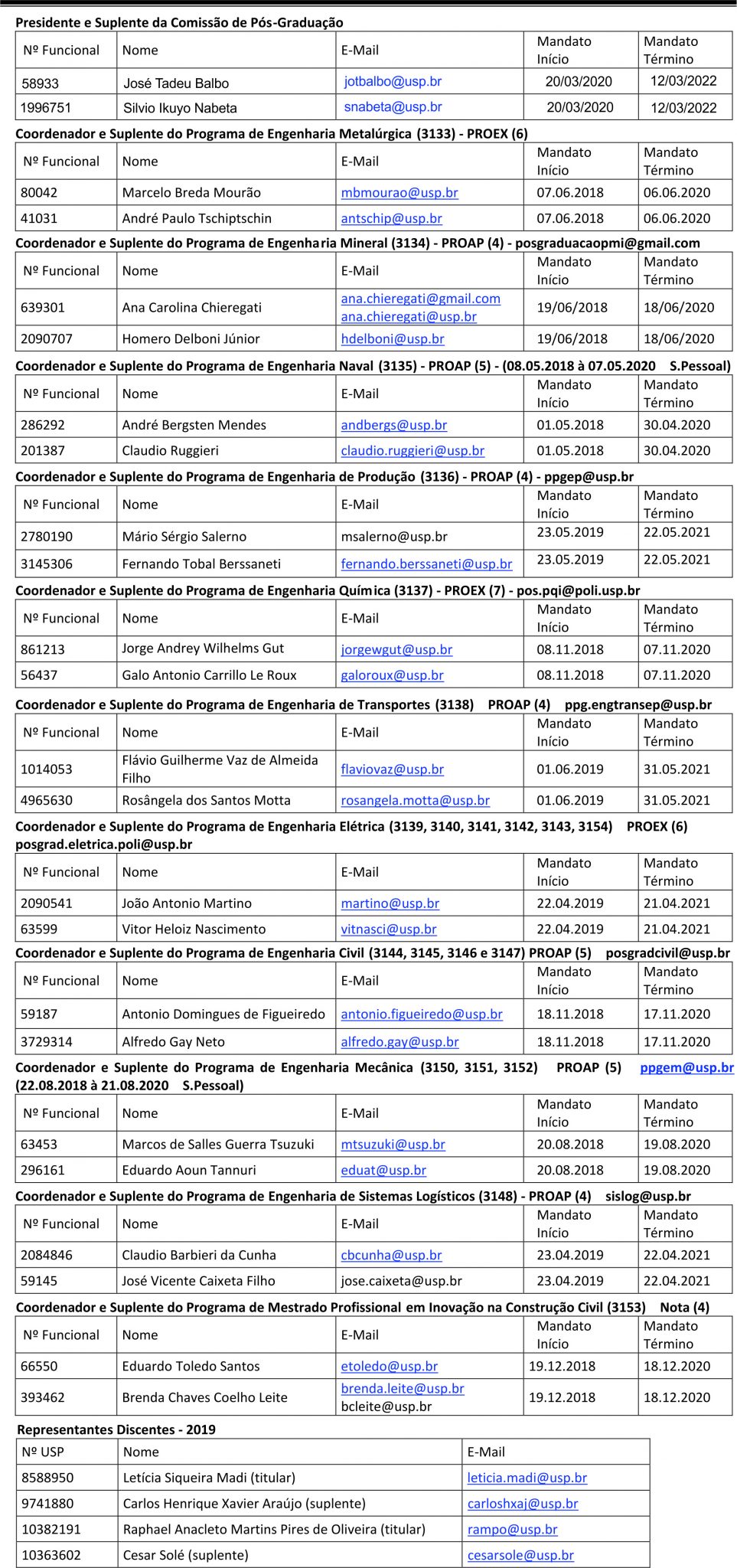 Presidente e Suplente da Comissão de Pós-Graduação

| Nº Funcional | Nome | E-Mail | Mandato Início | Mandato Término |
|---|---|---|---|---|
| 58933 | José Tadeu Balbo | jotbalbo@usp.br | 20/03/2020 | 12/03/2022 |
| 1996751 | Silvio Ikuyo Nabeta | snabeta@usp.br | 20/03/2020 | 12/03/2022 |

Coordenador e Suplente do Programa de Engenharia Metalúrgica (3133) - PROEX (6)

| Nº Funcional | Nome | E-Mail | Mandato Início | Mandato Término |
|---|---|---|---|---|
| 80042 | Marcelo Breda Mourão | mbmourao@usp.br | 07.06.2018 | 06.06.2020 |
| 41031 | André Paulo Tschiptschin | antschip@usp.br | 07.06.2018 | 06.06.2020 |

Coordenador e Suplente do Programa de Engenharia Mineral (3134) - PROAP (4) - posgraduacaopmi@gmail.com

| Nº Funcional | Nome | E-Mail | Mandato Início | Mandato Término |
|---|---|---|---|---|
| 639301 | Ana Carolina Chieregati | ana.chieregati@gmail.com ana.chieregati@usp.br | 19/06/2018 | 18/06/2020 |
| 2090707 | Homero Delboni Júnior | hdelboni@usp.br | 19/06/2018 | 18/06/2020 |

Coordenador e Suplente do Programa de Engenharia Naval (3135) - PROAP (5) - (08.05.2018 à 07.05.2020 S.Pessoal)

| Nº Funcional | Nome | E-Mail | Mandato Início | Mandato Término |
|---|---|---|---|---|
| 286292 | André Bergsten Mendes | andbergs@usp.br | 01.05.2018 | 30.04.2020 |
| 201387 | Claudio Ruggieri | claudio.ruggieri@usp.br | 01.05.2018 | 30.04.2020 |

Coordenador e Suplente do Programa de Engenharia de Produção (3136) - PROAP (4) - ppgep@usp.br

| Nº Funcional | Nome | E-Mail | Mandato Início | Mandato Término |
|---|---|---|---|---|
| 2780190 | Mário Sérgio Salerno | msalerno@usp.br | 23.05.2019 | 22.05.2021 |
| 3145306 | Fernando Tobal Berssaneti | fernando.berssaneti@usp.br | 23.05.2019 | 22.05.2021 |

Coordenador e Suplente do Programa de Engenharia Química (3137) - PROEX (7) - pos.pqi@poli.usp.br

| Nº Funcional | Nome | E-Mail | Mandato Início | Mandato Término |
|---|---|---|---|---|
| 861213 | Jorge Andrey Wilhelms Gut | jorgewgut@usp.br | 08.11.2018 | 07.11.2020 |
| 56437 | Galo Antonio Carrillo Le Roux | galoroux@usp.br | 08.11.2018 | 07.11.2020 |

Coordenador e Suplente do Programa de Engenharia de Transportes (3138) PROAP (4) ppg.engtransep@usp.br

| Nº Funcional | Nome | E-Mail | Mandato Início | Mandato Término |
|---|---|---|---|---|
| 1014053 | Flávio Guilherme Vaz de Almeida Filho | flaviovaz@usp.br | 01.06.2019 | 31.05.2021 |
| 4965630 | Rosângela dos Santos Motta | rosangela.motta@usp.br | 01.06.2019 | 31.05.2021 |

Coordenador e Suplente do Programa de Engenharia Elétrica (3139, 3140, 3141, 3142, 3143, 3154) PROEX (6) posgrad.eletrica.poli@usp.br

| Nº Funcional | Nome | E-Mail | Mandato Início | Mandato Término |
|---|---|---|---|---|
| 2090541 | João Antonio Martino | martino@usp.br | 22.04.2019 | 21.04.2021 |
| 63599 | Vitor Heloiz Nascimento | vitnasci@usp.br | 22.04.2019 | 21.04.2021 |

Coordenador e Suplente do Programa de Engenharia Civil (3144, 3145, 3146 e 3147) PROAP (5) posgradcivil@usp.br

| Nº Funcional | Nome | E-Mail | Mandato Início | Mandato Término |
|---|---|---|---|---|
| 59187 | Antonio Domingues de Figueiredo | antonio.figueiredo@usp.br | 18.11.2018 | 17.11.2020 |
| 3729314 | Alfredo Gay Neto | alfredo.gay@usp.br | 18.11.2018 | 17.11.2020 |

Coordenador e Suplente do Programa de Engenharia Mecânica (3150, 3151, 3152) PROAP (5) ppgem@usp.br (22.08.2018 à 21.08.2020 S.Pessoal)

| Nº Funcional | Nome | E-Mail | Mandato Início | Mandato Término |
|---|---|---|---|---|
| 63453 | Marcos de Salles Guerra Tsuzuki | mtsuzuki@usp.br | 20.08.2018 | 19.08.2020 |
| 296161 | Eduardo Aoun Tannuri | eduat@usp.br | 20.08.2018 | 19.08.2020 |

Coordenador e Suplente do Programa de Engenharia de Sistemas Logísticos (3148) - PROAP (4) sislog@usp.br

| Nº Funcional | Nome | E-Mail | Mandato Início | Mandato Término |
|---|---|---|---|---|
| 2084846 | Claudio Barbieri da Cunha | cbcunha@usp.br | 23.04.2019 | 22.04.2021 |
| 59145 | José Vicente Caixeta Filho | jose.caixeta@usp.br | 23.04.2019 | 22.04.2021 |

Coordenador e Suplente do Programa de Mestrado Profissional em Inovação na Construção Civil (3153) Nota (4)

| Nº Funcional | Nome | E-Mail | Mandato Início | Mandato Término |
|---|---|---|---|---|
| 66550 | Eduardo Toledo Santos | etoledo@usp.br | 19.12.2018 | 18.12.2020 |
| 393462 | Brenda Chaves Coelho Leite | brenda.leite@usp.br bcleite@usp.br | 19.12.2018 | 18.12.2020 |

Representantes Discentes - 2019

| Nº USP | Nome | E-Mail |
|---|---|---|
| 8588950 | Letícia Siqueira Madi (titular) | leticia.madi@usp.br |
| 9741880 | Carlos Henrique Xavier Araújo (suplente) | carloshxaj@usp.br |
| 10382191 | Raphael Anacleto Martins Pires de Oliveira (titular) | rampo@usp.br |
| 10363602 | Cesar Solé (suplente) | cesarsole@usp.br |